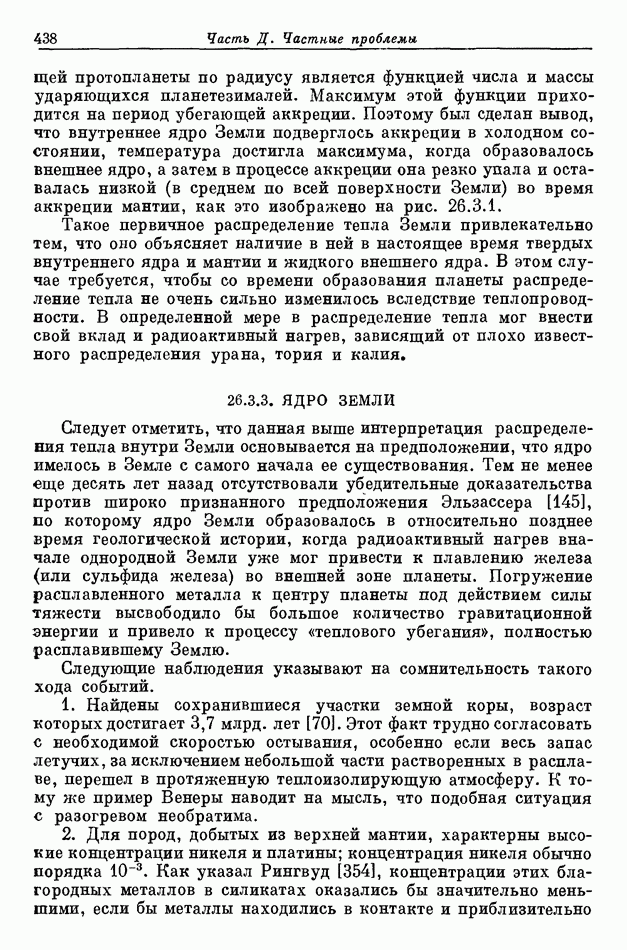 438 Часть Д. Частные проблемы

щей протопланеты по радиусу является функцией числа и массы ударяющихся планетезималей. Максимум этой функции приходится на период убегающей аккреции. Поэтому был сделан вывод, что внутреннее ядро Земли подверглось аккреции в холодном состоянии, температура достигла максимума, когда образовалось внешнее ядро, а затем в процессе аккреции она резко упала и оставалась низкой (в среднем по всей поверхности Земли) во время аккреции мантии, как это изображено на рис. 26.3.1.

Такое первичное распределение тепла Земли привлекательно тем, что оно объясняет наличие в ней в настоящее время твердых внутреннего ядра и мантии и жидкого внешнего ядра. В этом случае требуется, чтобы со времени образования планеты распределение тепла не очень сильно изменилось вследствие теплопроводности. В определенной мере в распределение тепла мог внести свой вклад и радиоактивный нагрев, зависящий от плохо известного распределения урана, тория и калия.

26.3.3. ЯДРО ЗЕМЛИ

Следует отметить, что данная выше интерпретация распределения тепла внутри Земли основывается на предположении, что ядро имелось в Земле с самого начала ее существования. Тем не менее еще десять лет назад отсутствовали убедительные доказательства против широко признанного предположения Эльзассера [145], по которому ядро Земли образовалось в относительно позднее время геологической истории, когда радиоактивный нагрев вначале однородной Земли уже мог привести к плавлению железа (или сульфида железа) во внешней зоне планеты. Погружение расплавленного металла к центру планеты под действием силы тяжести высвободило бы большое количество гравитационной энергии и привело к процессу «теплового убегания», полностью расплавившему Землю.

Следующие наблюдения указывают на сомнительность такого хода событий.

1. Найдены сохранившиеся участки земной коры, возраст которых достигает 3,7 млрд. лет [70]. Этот факт трудно согласовать с необходимой скоростью остывания, особенно если весь запас летучих, за исключением небольшой части растворенных в расплаве, перешел в протяженную теплоизолирующую атмосферу. К тому же пример Венеры наводит на мысль, что подобная ситуация с разогревом необратима.

2. Для пород, добытых из верхней мантии, характерны высокие концентрации никеля и платины; концентрация никеля обычно порядка $10^{-3}$. Как указал Рингвуд [354], концентрации этих благородных металлов в силикатах оказались бы значительно меньшими, если бы металлы находились в контакте и приблизительно